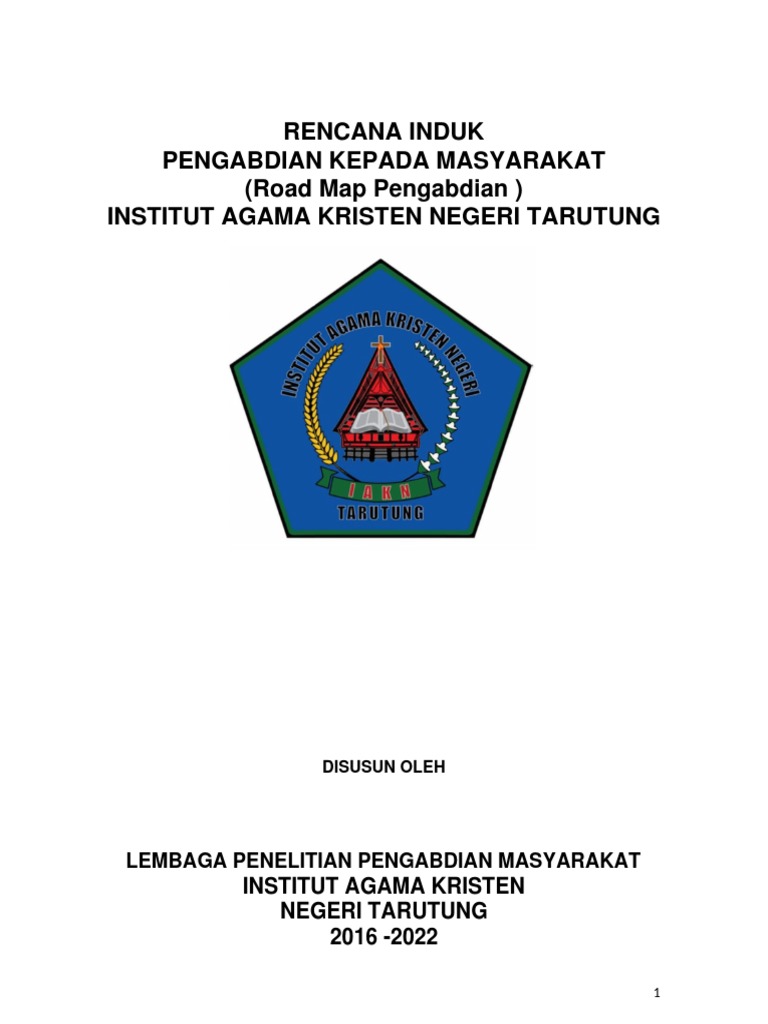 RENCANA INDUK
PENGABDIAN KEPADA MASYARAKAT
(Road Map Pengabdian )
INSTITUT AGAMA KRISTEN NEGERI TARUTUNG

INSTITUT AGAMA KRISTEN NEGERI

I A K N

TARUTUNG

DISUSUN OLEH

LEMBAGA PENELITIAN PENGABDIAN MASYARAKAT
INSTITUT AGAMA KRISTEN
NEGERI TARUTUNG
2016 -2022

1